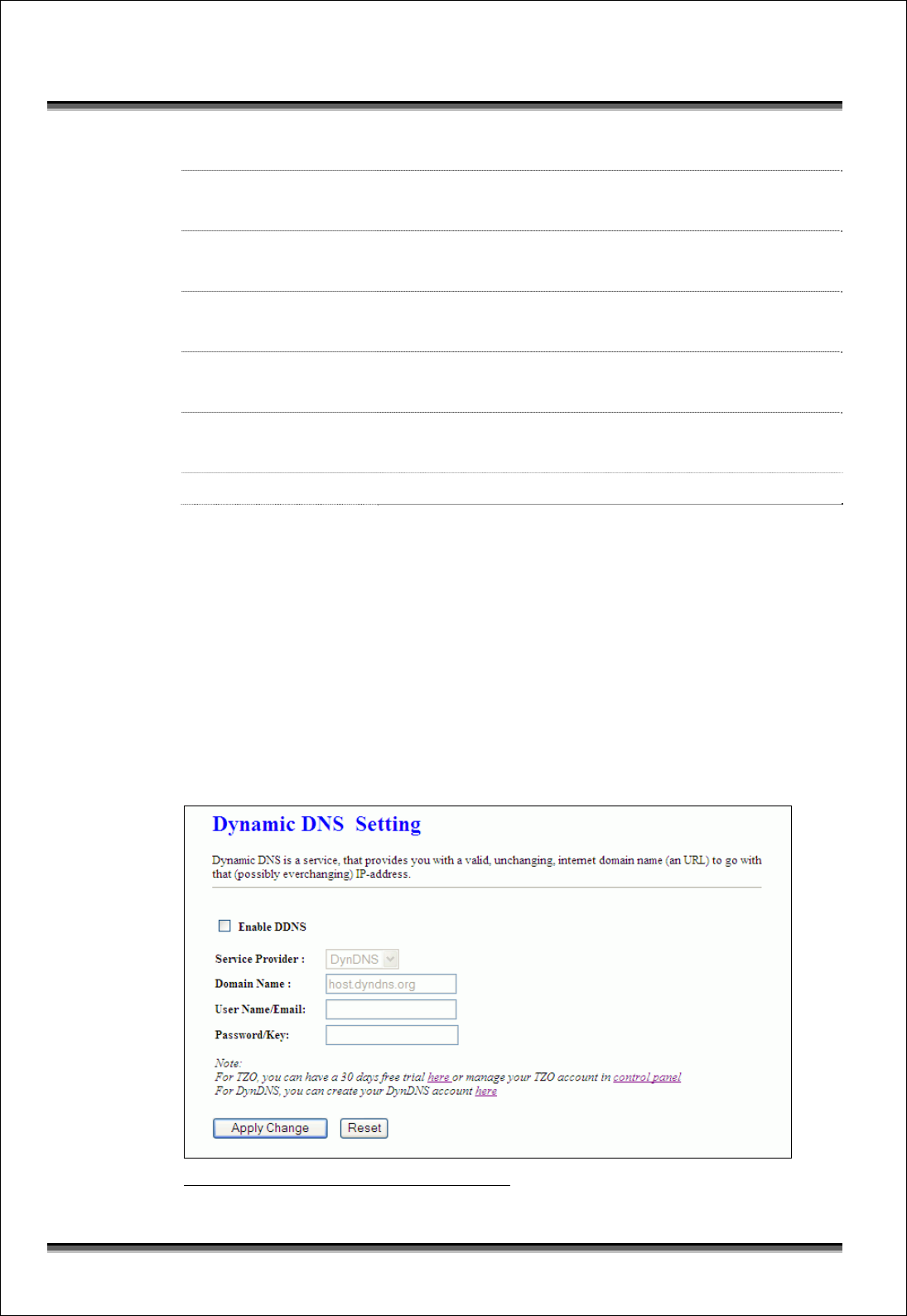 Dynamic DNS Setting

Dynamic DNS is a service, that provides you with a valid, unchanging, internet domain name (an URL) to go with that (possibly everchanging) IP-address.

Enable DDNS

Service Provider : DynDNS

Domain Name : host.dyndns.org

User Name/Email:

Password/Key:

Note:
For TZO, you can have a 30 days free trial here or manage your TZO account in control panel
For DynDNS, you can create your DynDNS account here

Apply Change Reset